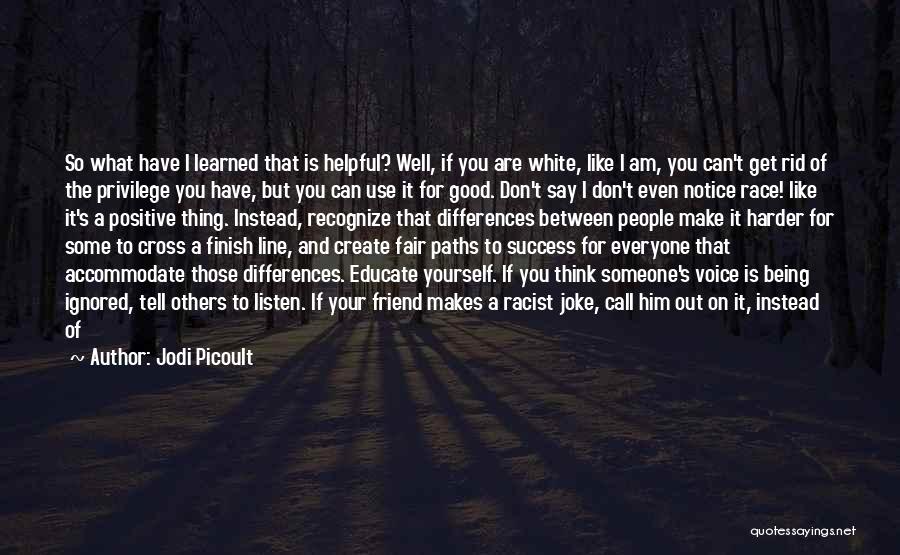 So what have I learned that is helpful? Well, if you are white, like I am, you can't get rid of the privilege you have, but you can use it for good. Don't say I don't even notice race! like it's a positive thing. Instead, recognize that differences between people make it harder for some to cross a finish line, and create fair paths to success for everyone that accommodate those differences. Educate yourself. If you think someone's voice is being ignored, tell others to listen. If your friend makes a racist joke, call him out on it, instead of

~ Author: Jodi Picoult

quotessayings.net